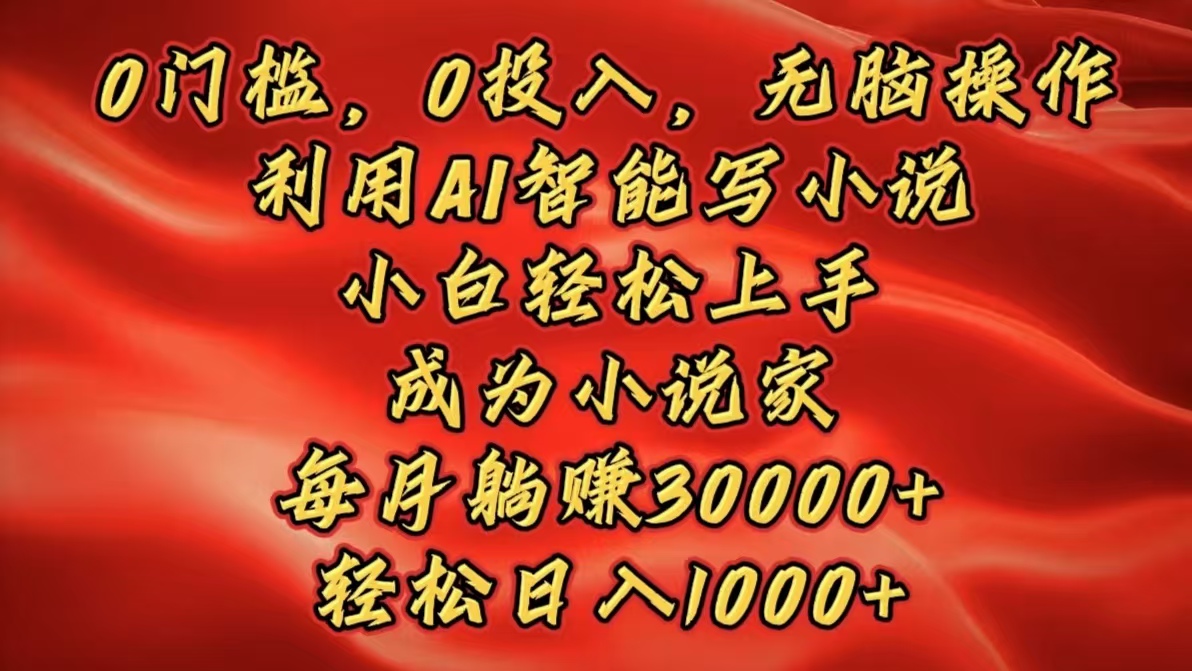 0门槛，0投入，无脑操作
利用AI智能写小说
小白轻松上手
成为小说家
每月躺赚30000+
轻松日入1000+